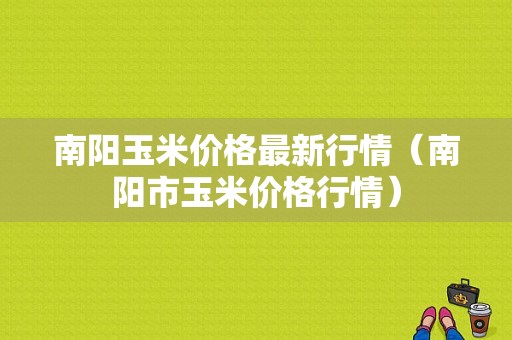 南阳玉米价格最新行情（南阳市玉米价格行情）